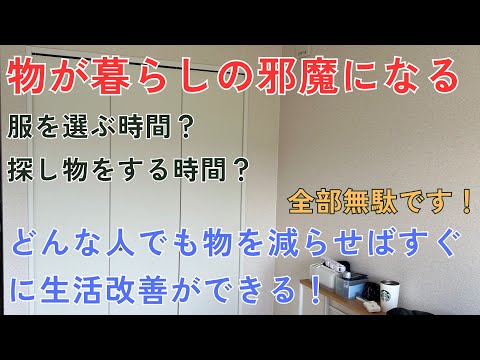 物が暮らしの邪魔になる

服を選ぶ時間？

探し物をする時間？

全部無駄です！

どんな人でも物を減らせばすぐに生活改善ができる！